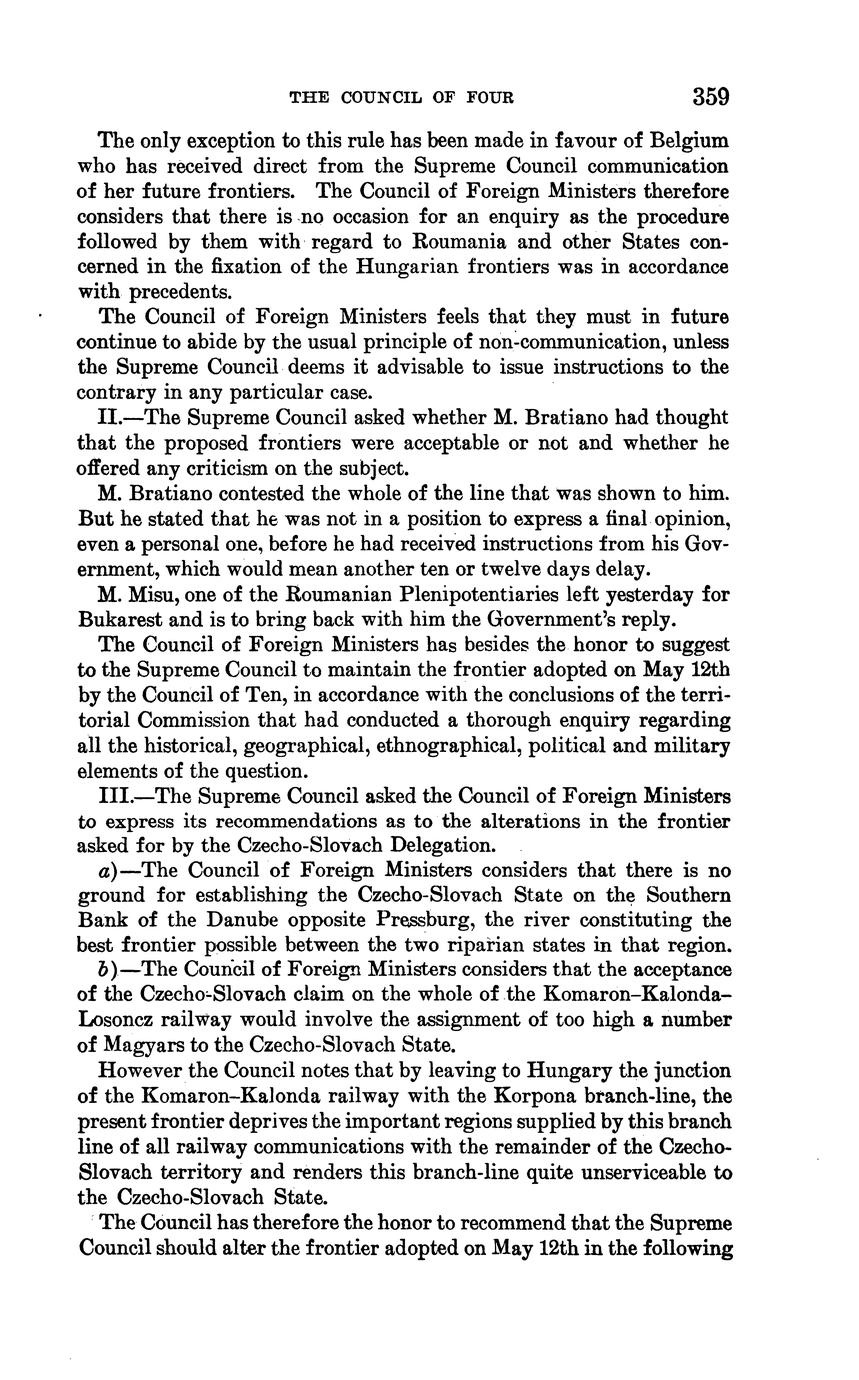 THE COUNCIL OF FOUR 359

The only exception to this rule has been made in favour of Belgium who has received direct from the Supreme Council communication of her future frontiers. The Council of Foreign Ministers therefore considers that there is no occasion for an enquiry as the procedure followed by them with regard to Roumania and other States concerned in the fixation of the Hungarian frontiers was in accordance with precedents.

The Council of Foreign Ministers feels that they must in future continue to abide by the usual principle of non-communication, unless the Supreme Council deems it advisable to issue instructions to the contrary in any particular case.

II.—The Supreme Council asked whether M. Bratiano had thought that the proposed frontiers were acceptable or not and whether he offered any criticism on the subject.

M. Bratiano contested the whole of the line that was shown to him. But he stated that he was not in a position to express a final opinion, even a personal one, before he had received instructions from his Government, which would mean another ten or twelve days delay.

M. Misu, one of the Roumanian Plenipotentiaries left yesterday for Bukarest and is to bring back with him the Government's reply.

The Council of Foreign Ministers has besides the honor to suggest to the Supreme Council to maintain the frontier adopted on May 12th by the Council of Ten, in accordance with the conclusions of the territorial Commission that had conducted a thorough enquiry regarding all the historical, geographical, ethnographical, political and military elements of the question.

III.—The Supreme Council asked the Council of Foreign Ministers to express its recommendations as to the alterations in the frontier asked for by the Czecho-Slovach Delegation.

a)—The Council of Foreign Ministers considers that there is no ground for establishing the Czecho-Slovach State on the Southern Bank of the Danube opposite Pressburg, the river constituting the best frontier possible between the two riparian states in that region.

b)—The Council of Foreign Ministers considers that the acceptance of the Czecho-Slovach claim on the whole of the Komaron–Kalonda–Losoncz railway would involve the assignment of too high a number of Magyars to the Czecho-Slovach State.

However the Council notes that by leaving to Hungary the junction of the Komaron–Kalonda railway with the Korpona branch-line, the present frontier deprives the important regions supplied by this branch line of all railway communications with the remainder of the Czecho-Slovach territory and renders this branch-line quite unserviceable to the Czecho-Slovach State.

The Council has therefore the honor to recommend that the Supreme Council should alter the frontier adopted on May 12th in the following